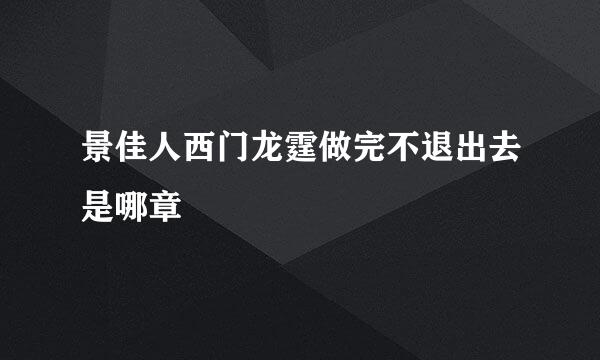 景佳人西门龙霆做完不退出去是哪章